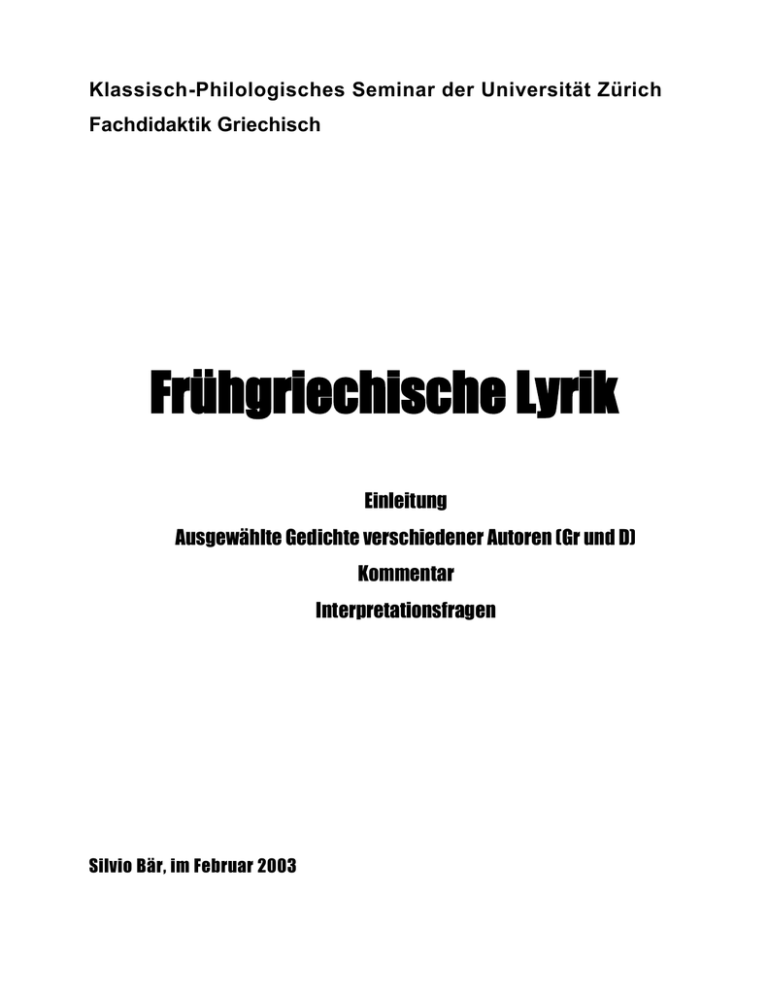 Klassisch-Philologisches Seminar der Universität Zürich
Fachdidaktik Griechisch

Frühgriechische Lyrik

Einleitung
Ausgewählte Gedichte verschiedener Autoren (Gr und D)
Kommentar
Interpretationsfragen

Silvio Bär, im Februar 2003